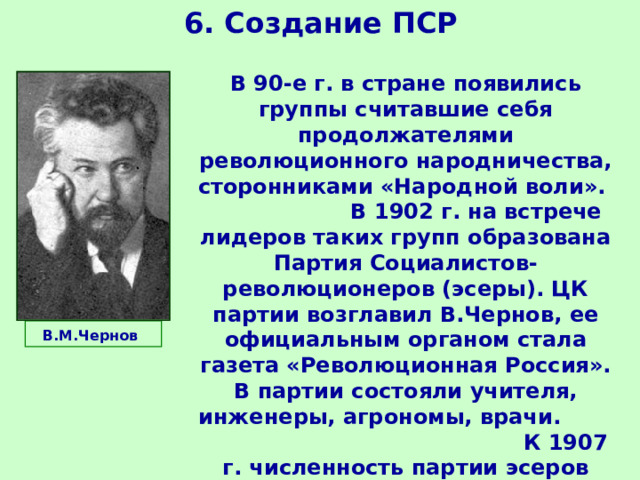 6. Создание ПСР

В.М.Чернов

В 90-е г. в стране появились группы считавшие себя продолжателями революционного народничества, сторонниками «Народной воли». В 1902 г. на встрече лидеров таких групп образована Партия Социалистов-революционеров (эсеры). ЦК партии возглавил В.Чернов, ее официальным органом стала газета «Революционная Россия». В партии состояли учителя, инженеры, агрономы, врачи. К 1907 г. численность партии эсеров